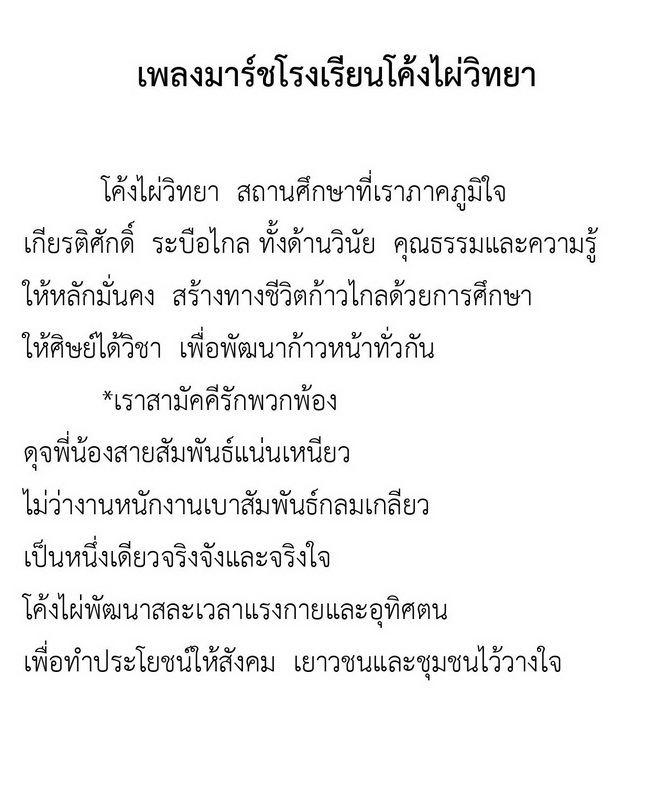 เพลงมาร์ชโรงเรียนโค้งไผ่วิทยา

โค้งไผ่วิทยา สถานศึกษาที่เราภาคภูมิใจ
เกียรติศักดิ์ ระบือไกล ทั้งด้านวินัย คุณธรรมและความรู้
ให้หลักมั่นคง สร้างทางชีวิตก้าวไกลด้วยการศึกษา
ให้ศิษย์ได้วิชา เพื่อพัฒนาก้าวหน้าทั่วกัน

*เราสามัคคีรักพวกพ้อง
ดุจพี่น้องสายสัมพันธ์แน่นเหนียว
ไม่ว่างานหนักงานเบาสัมพันธ์กลมเกลียว
เป็นหนึ่งเดียวจริงจังและจริงใจ
โค้งไผ่พัฒนาสละเวลาแรงกายและอุทิศตน
เพื่อทำประโยชน์ให้สังคม เยาวชนและชุมชนไว้วางใจ